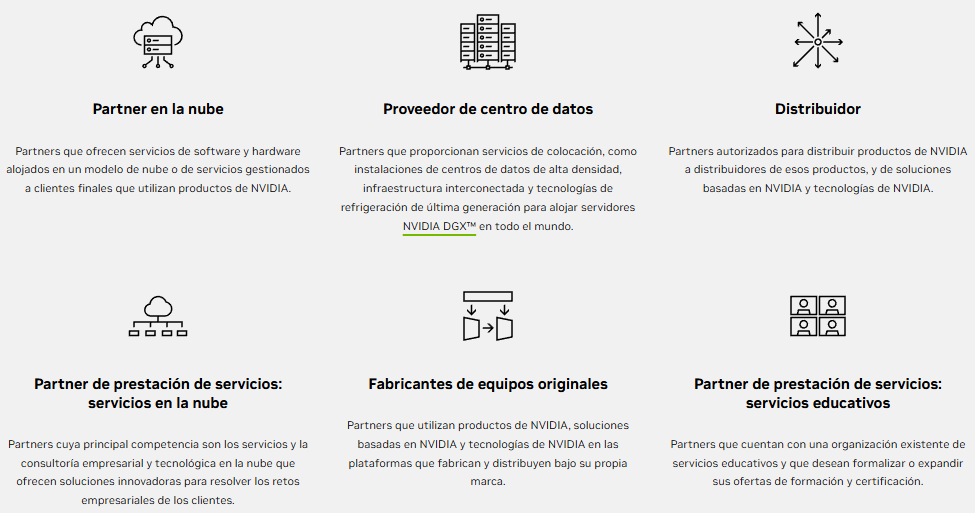 Partner en la nube

Partners que ofrecen servicios de software y hardware alojados en un modelo de nube o de servicios gestionados a clientes finales que utilizan productos de NVIDIA.

Proveedor de centro de datos

Partners que proporcionan servicios de colocación, como instalaciones de centros de datos de alta densidad, infraestructura interconectada y tecnologías de refrigeración de última generación para alojar servidores NVIDIA DGX™ en todo el mundo.

Distribuidor

Partners autorizados para distribuir productos de NVIDIA a distribuidores de esos productos, y de soluciones basadas en NVIDIA y tecnologías de NVIDIA.

Partner de prestación de servicios: servicios en la nube

Partners cuya principal competencia son los servicios y la consultoría empresarial y tecnológica en la nube que ofrecen soluciones innovadoras para resolver los retos empresariales de los clientes.

Fabricantes de equipos originales

Partners que utilizan productos de NVIDIA, soluciones basadas en NVIDIA y tecnologías de NVIDIA en las plataformas que fabrican y distribuyen bajo su propia marca.

Partner de prestación de servicios: servicios educativos

Partners que cuentan con una organización existente de servicios educativos y que desean formalizar o expandir sus ofertas de formación y certificación.